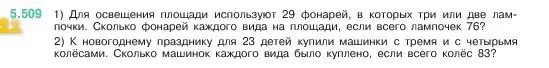 5.509 1) Для освещения площади используют 29 фонарей, в которых три или две лампочки. Сколько фонарей каждого вида на площади, если всего лампочек 76?

2) К новогоднему празднику для 23 детей купили машинки с тремя и с четырьмя колёсами. Сколько машинок каждого вида было куплено, если всего колёс 83?